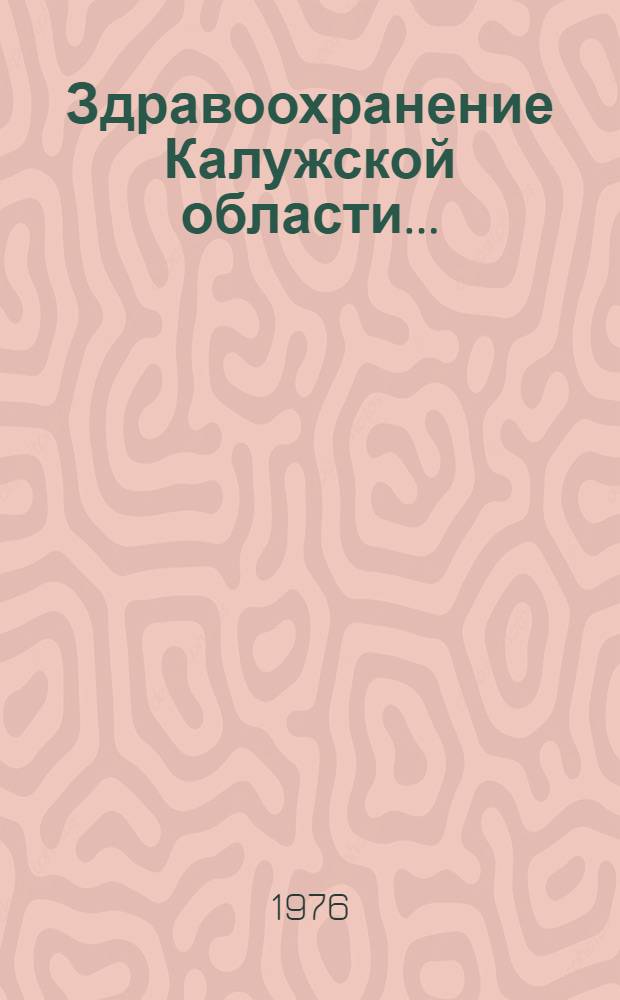 Здравоохранение Калужской области...

1976